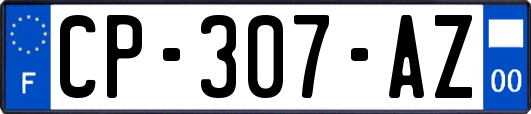 F
CP-307-AZ
00